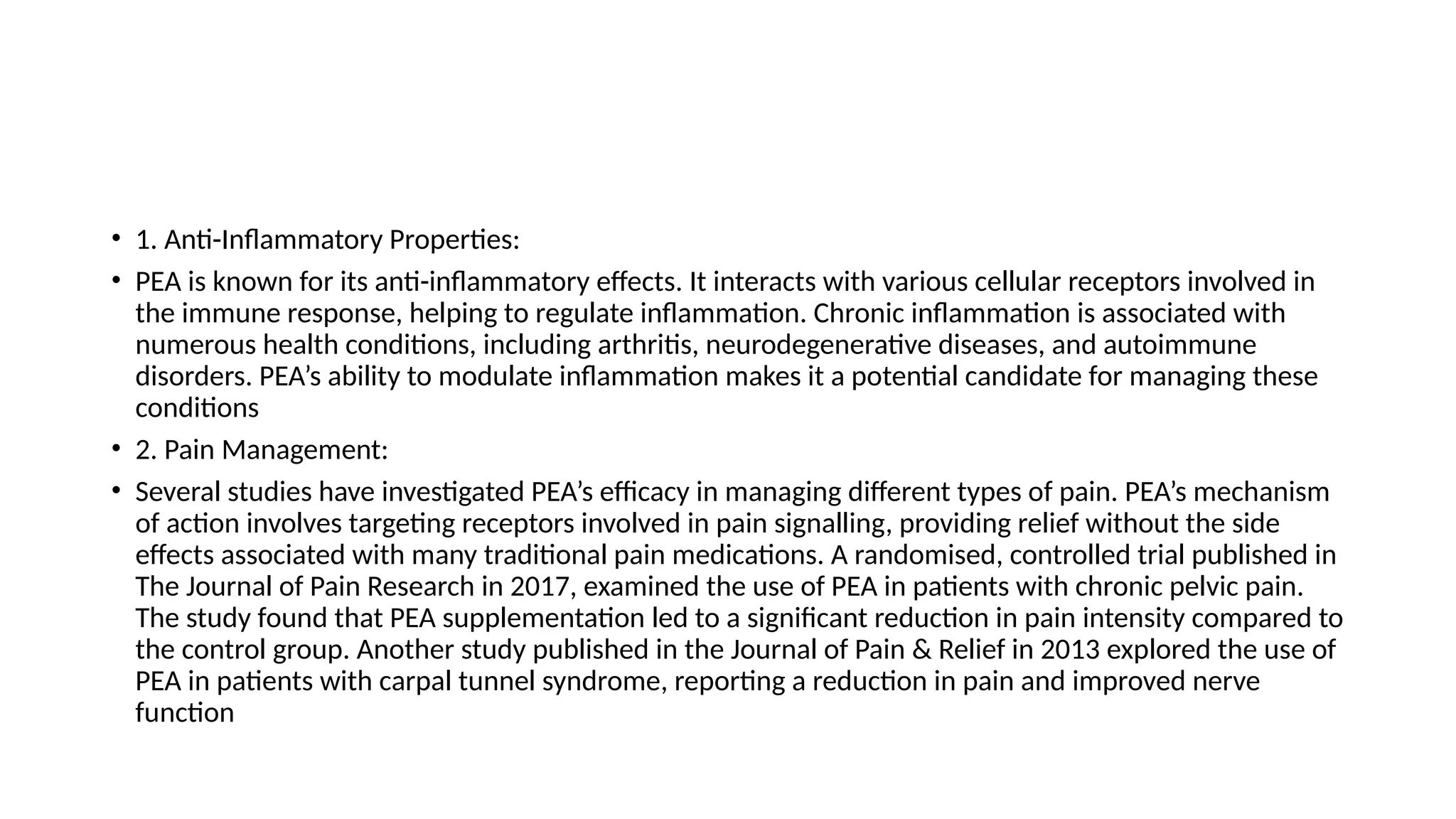 • 1. Anti-Inflammatory Properties:

• PEA is known for its anti-inflammatory effects. It interacts with various cellular receptors involved in the immune response, helping to regulate inflammation. Chronic inflammation is associated with numerous health conditions, including arthritis, neurodegenerative diseases, and autoimmune disorders. PEA's ability to modulate inflammation makes it a potential candidate for managing these conditions

• 2. Pain Management:

• Several studies have investigated PEA's efficacy in managing different types of pain. PEA's mechanism of action involves targeting receptors involved in pain signalling, providing relief without the side effects associated with many traditional pain medications. A randomised, controlled trial published in The Journal of Pain Research in 2017, examined the use of PEA in patients with chronic pelvic pain. The study found that PEA supplementation led to a significant reduction in pain intensity compared to the control group. Another study published in the Journal of Pain & Relief in 2013 explored the use of PEA in patients with carpal tunnel syndrome, reporting a reduction in pain and improved nerve function